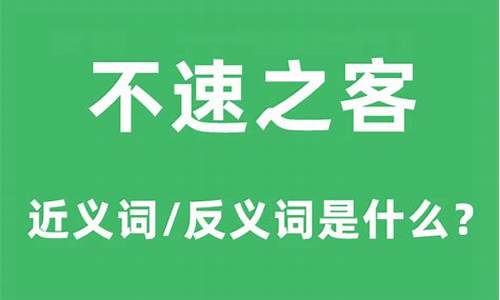 不速之客

近义词/反义词是什么？